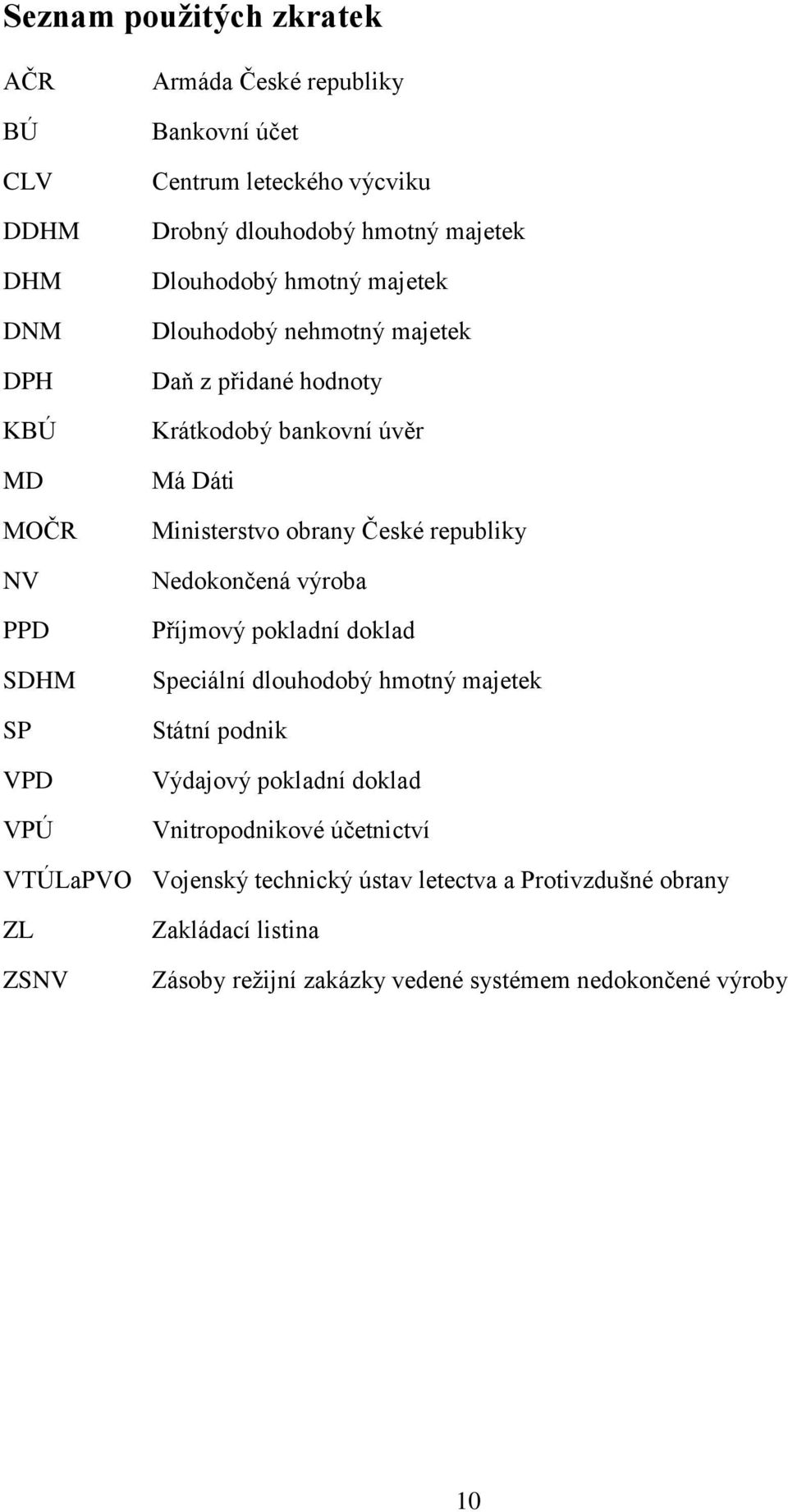 Seznam použitých zkratek

AČR Armáda České republiky

BÚ Bankovní účet

CLV Centrum leteckého výcviku

DDHM Drobný dlouhodobý hmotný majetek

DHM Dlouhodobý hmotný majetek

DNM Dlouhodobý nehmotný majetek

DPH Daň z přidané hodnoty

KBÚ Krátkodobý bankovní úvěr

MD Má Dáti

MOČR Ministerstvo obrany České republiky

NV Nedokončená výroba

PPD Příjmový pokladní doklad

SDHM Speciální dlouhodobý hmotný majetek

SP Státní podnik

VPD Výdajový pokladní doklad

VPÚ Vnitropodnikové účetnictví

VTÚLaPVO Vojenský technický ústav letectva a Protivzdušné obrany

ZL Zakládací listina

ZSNV Zásoby režijní zakázky vedené systémem nedokončené výroby

10